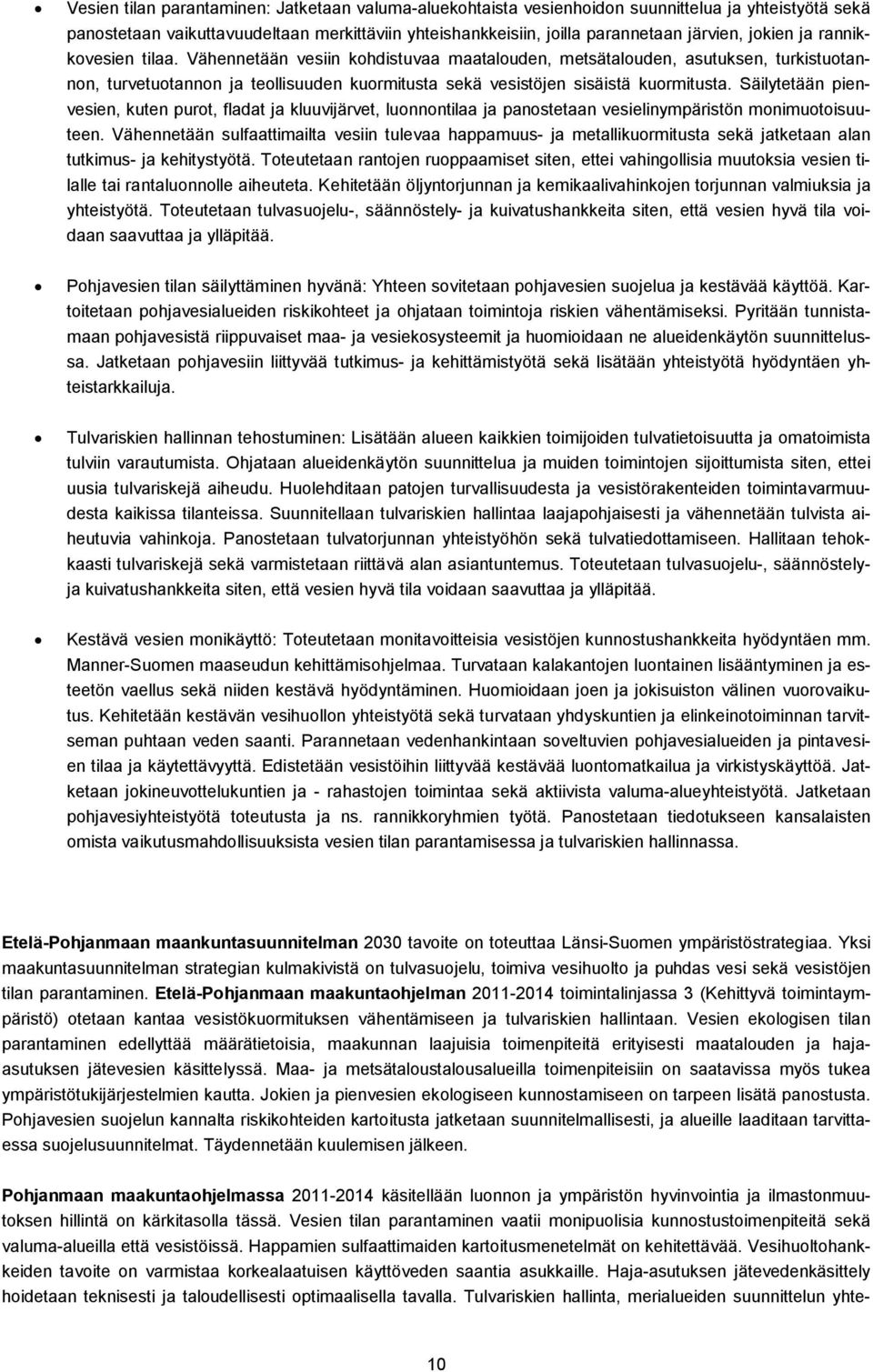 • Vesien tilan parantaminen: Jatketaan valuma-aluekohtaista vesienhoidon suunnittelua ja yhteistyötä sekä panostetaan vaikuttavuudeltaan merkittäviin yhteishankkeisiin, joilla parannetaan järvien, jokien ja rannikkovesien tilaa. Vähennetään vesiin kohdistuvaa maatalouden, metsätalouden, asutuksen, turkistuotannon, turvetuotannon ja teollisuuden kuormitusta sekä vesistöjen sisäistä kuormitusta. Säilytetään pienvesien, kuten purot, fladat ja kluuvijärvet, luonnontilaa ja panostetaan vesielinympäristön monimuotoisuuteen. Vähennetään sulfaattimailta vesiin tulevaa happamuus- ja metallikuormitusta sekä jatketaan alan tutkimus- ja kehitystyötä. Toteutetaan rantojen ruoppaamiset siten, ettei vahingollisia muutoksia vesien tilalle tai rantaluonnolle aiheuteta. Kehitetään öljyntorjunnan ja kemikaalivahinkojen torjunnan valmiuksia ja yhteistyötä. Toteutetaan tulvasuojelu-, säännöstely- ja kuivatushankkeita siten, että vesien hyvä tila voidaan saavuttaa ja ylläpitää.

• Pohjavesien tilan säilyttäminen hyvänä: Yhteen sovitetaan pohjavesien suojelua ja kestävää käyttöä. Kartoitetaan pohjavesialueiden riskikohteet ja ohjataan toimintoja riskien vähentämiseksi. Pyritään tunnistamaan pohjavesistä riippuvaiset maa- ja vesiekosysteemit ja huomioidaan ne alueidenkäytön suunnittelussa. Jatketaan pohjavesiin liittyvää tutkimus- ja kehittämistyötä sekä lisätään yhteistyötä hyödyntäen yhteistarkkailuja.

• Tulvariskien hallinnan tehostuminen: Lisätään alueen kaikkien toimijoiden tulvatietoisuutta ja omatoimista tulviin varautumista. Ohjataan alueidenkäytön suunnittelua ja muiden toimintojen sijoittumista siten, ettei uusia tulvariskejä aiheudu. Huolehditaan patojen turvallisuudesta ja vesistörakenteiden toimintavarmuudesta kaikissa tilanteissa. Suunnitellaan tulvariskien hallintaa laajapohjaisesti ja vähennetään tulvista aiheutuvia vahinkoja. Panostetaan tulvatorjunnan yhteistyöhön sekä tulvatiedottamiseen. Hallitaan tehokkaasti tulvariskejä sekä varmistetaan riittävä alan asiantuntemus. Toteutetaan tulvasuojelu-, säännöstely- ja kuivatushankkeita siten, että vesien hyvä tila voidaan saavuttaa ja ylläpitää.

• Kestävä vesien monikäyttö: Toteutetaan monitavoitteisia vesistöjen kunnostushankkeita hyödyntäen mm. Manner-Suomen maaseudun kehittämisohjelmaa. Turvataan kalakantojen luontainen lisääntyminen ja esteetön vaellus sekä niiden kestävä hyödyntäminen. Huomioidaan joen ja jokisuiston välinen vuorovaikutus. Kehitetään kestävän vesihuollon yhteistyötä sekä turvataan yhdyskuntien ja elinkeinotoiminnan tarvitseman puhtaan veden saanti. Parannetaan vedenhankintaan soveltuvien pohjavesialueiden ja pintavesien tilaa ja käytettävyyttä. Edistetään vesistöihin liittyvää kestävää luontomatkailua ja virkistyskäyttöä. Jatketaan jokineuvottelukuntien ja - rahastojen toimintaa sekä aktiivista valuma-alueyhteistyötä. Jatketaan pohjavesiyhteistyötä toteutusta ja ns. rannikkoryhmien työtä. Panostetaan tiedotukseen kansalaisten omista vaikutusmahdollisuuksista vesien tilan parantamisessa ja tulvariskien hallinnassa.

Etelä-Pohjanmaan maankuntasuunnitelman 2030 tavoite on toteuttaa Länsi-Suomen ympäristöstrategiaa. Yksi maakuntasuunnitelman strategian kulmakivistä on tulvasuojelu, toimiva vesihuolto ja puhdas vesi sekä vesistöjen tilan parantaminen. Etelä-Pohjanmaan maakuntaohjelman 2011-2014 toimintalinjassa 3 (Kehittyvä toimintaympäristö) otetaan kantaa vesistökuormituksen vähentämiseen ja tulvariskien hallintaan. Vesien ekologisen tilan parantaminen edellyttää määrätietoisia, maakunnan laajuisia toimenpiteitä erityisesti maatalouden ja hajaasutuksen jätevesien käsittelyssä. Maa- ja metsätaloustalousalueilla toimenpiteisiin on saatavissa myös tukea ympäristötukijärjestelmien kautta. Jokien ja pienvesien ekologiseen kunnostamiseen on tarpeen lisätä panostusta. Pohjavesien suojelun kannalta riskikohteiden kartoitusta jatketaan suunnitelmallisesti, ja alueille laaditaan tarvittaessa suojelusuunnitelmat. Täydennetään kuulemisen jälkeen.

Pohjanmaan maakuntaohjelmassa 2011-2014 käsitellään luonnon ja ympäristön hyvinvointia ja ilmastonmuutoksen hillintä on kärkitasolla tässä. Vesien tilan parantaminen vaatii monipuolisia kunnostustoimenpiteitä sekä valuma-alueilla että vesistöissä. Happamien sulfaattimaiden kartoitusmenetelmät on kehitettävää. Vesihuoltohankkeiden tavoite on varmistaa korkealaatuisen käyttöveden saantia asukkaille. Haja-asutuksen jätevedenkäsittely hoidetaan teknisesti ja taloudellisesti optimaalisella tavalla. Tulvariskien hallinta, merialueiden suunnittelun yhte-

10